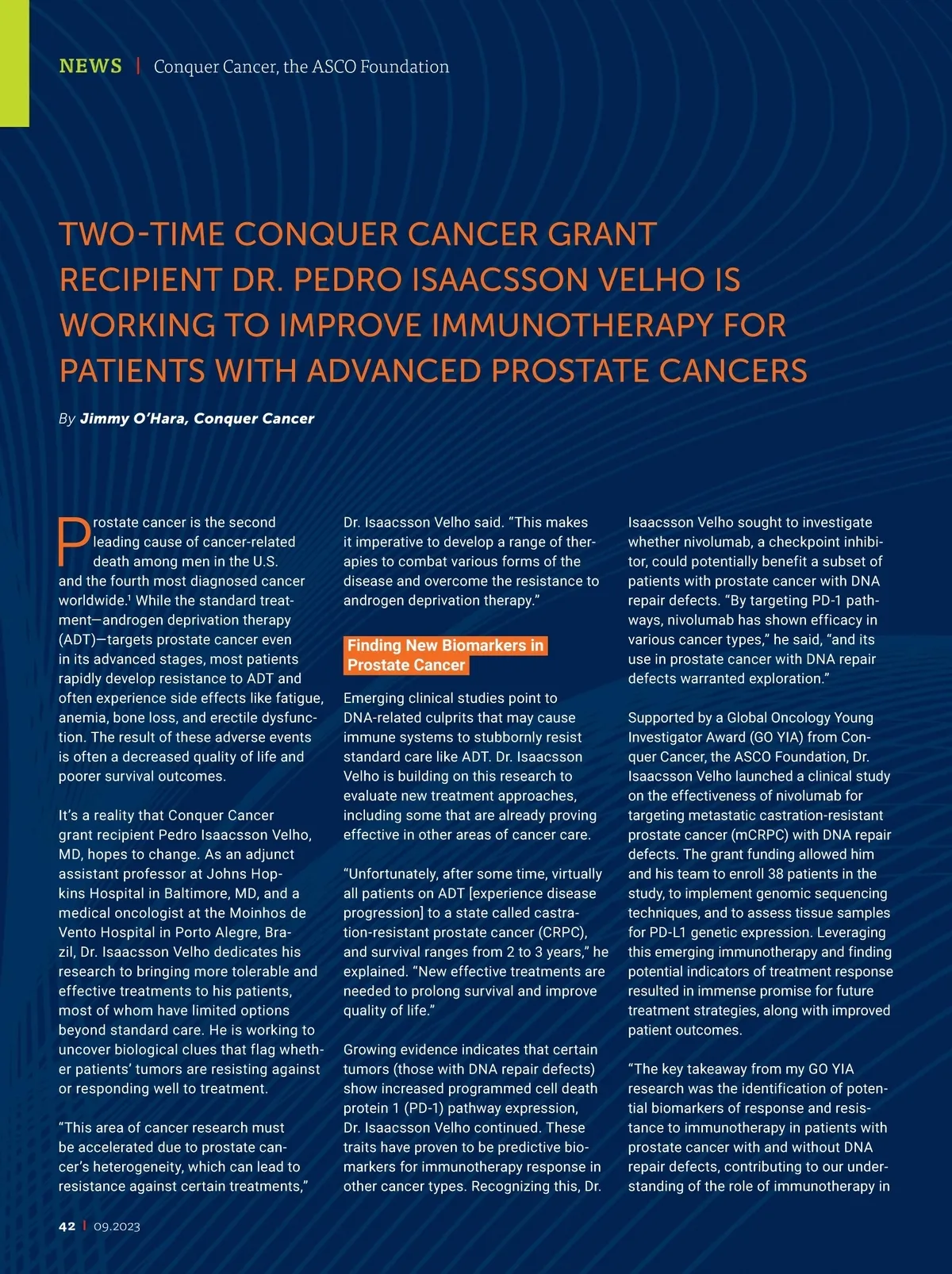 NEWS | Conquer Cancer, the ASCO Foundation

TWO-TIME CONQUER CANCER GRANT RECIPIENT DR. PEDRO ISAACSSON VELHO IS WORKING TO IMPROVE IMMUNOTHERAPY FOR PATIENTS WITH ADVANCED PROSTATE CANCERS

By Jimmy O'Hara, Conquer Cancer

Prostate cancer is the second leading cause of cancer-related death among men in the U.S. and the fourth most diagnosed cancer worldwide.$^1$ While the standard treatment—androgen deprivation therapy (ADT)—targets prostate cancer even in its advanced stages, most patients rapidly develop resistance to ADT and often experience side effects like fatigue, anemia, bone loss, and erectile dysfunction. The result of these adverse events is often a decreased quality of life and poorer survival outcomes.

It's a reality that Conquer Cancer grant recipient Pedro Isaacsson Velho, MD, hopes to change. As an adjunct assistant professor at Johns Hopkins Hospital in Baltimore, MD, and a medical oncologist at the Moinhos de Vento Hospital in Porto Alegre, Brazil, Dr. Isaacsson Velho dedicates his research to bringing more tolerable and effective treatments to his patients, most of whom have limited options beyond standard care. He is working to uncover biological clues that flag whether patients' tumors are resisting against or responding well to treatment.

"This area of cancer research must be accelerated due to prostate cancer's heterogeneity, which can lead to resistance against certain treatments," Dr. Isaacsson Velho said. "This makes it imperative to develop a range of therapies to combat various forms of the disease and overcome the resistance to androgen deprivation therapy."

Finding New Biomarkers in Prostate Cancer

Emerging clinical studies point to DNA-related culprits that may cause immune systems to stubbornly resist standard care like ADT. Dr. Isaacsson Velho is building on this research to evaluate new treatment approaches, including some that are already proving effective in other areas of cancer care.

"Unfortunately, after some time, virtually all patients on ADT [experience disease progression] to a state called castration-resistant prostate cancer (CRPC), and survival ranges from 2 to 3 years," he explained. "New effective treatments are needed to prolong survival and improve quality of life."

Growing evidence indicates that certain tumors (those with DNA repair defects) show increased programmed cell death protein 1 (PD-1) pathway expression, Dr. Isaacsson Velho continued. These traits have proven to be predictive biomarkers for immunotherapy response in other cancer types. Recognizing this, Dr. Isaacsson Velho sought to investigate whether nivolumab, a checkpoint inhibitor, could potentially benefit a subset of patients with prostate cancer with DNA repair defects. "By targeting PD-1 pathways, nivolumab has shown efficacy in various cancer types," he said, "and its use in prostate cancer with DNA repair defects warranted exploration."

Supported by a Global Oncology Young Investigator Award (GO YIA) from Conquer Cancer, the ASCO Foundation, Dr. Isaacsson Velho launched a clinical study on the effectiveness of nivolumab for targeting metastatic castration-resistant prostate cancer (mCRPC) with DNA repair defects. The grant funding allowed him and his team to enroll 38 patients in the study, to implement genomic sequencing techniques, and to assess tissue samples for PD-L1 genetic expression. Leveraging this emerging immunotherapy and finding potential indicators of treatment response resulted in immense promise for future treatment strategies, along with improved patient outcomes.

"The key takeaway from my GO YIA research was the identification of potential biomarkers of response and resistance to immunotherapy in patients with prostate cancer with and without DNA repair defects, contributing to our understanding of the role of immunotherapy in

42 | 09.2023